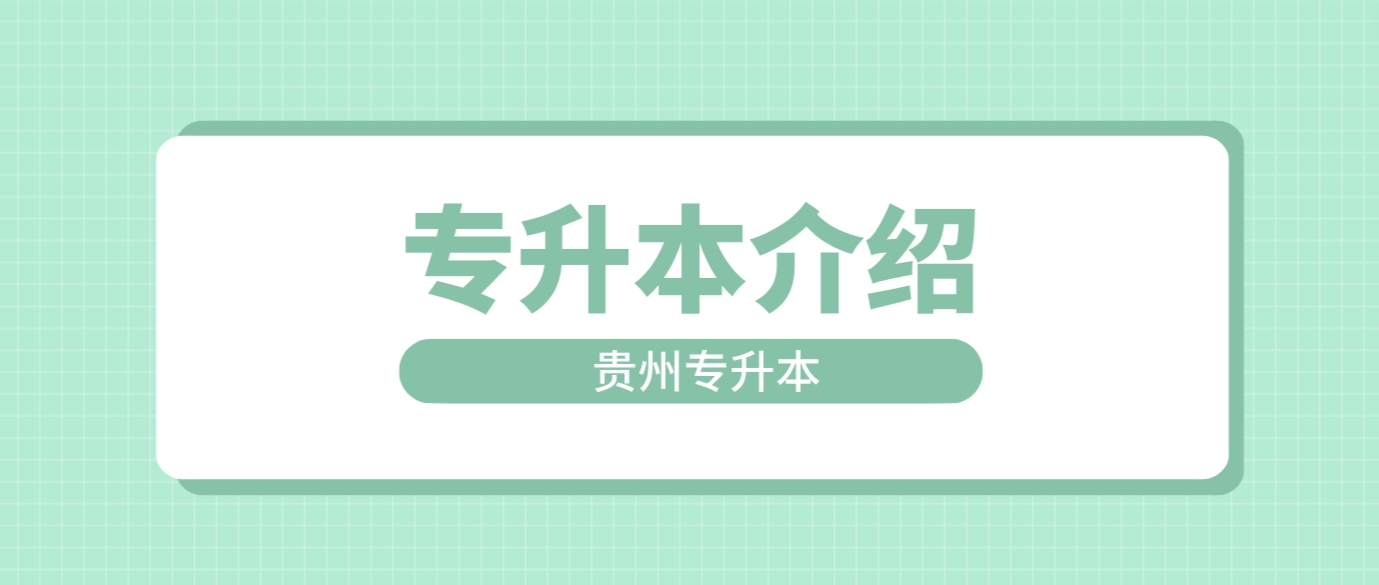 专升本介绍

贵州专升本